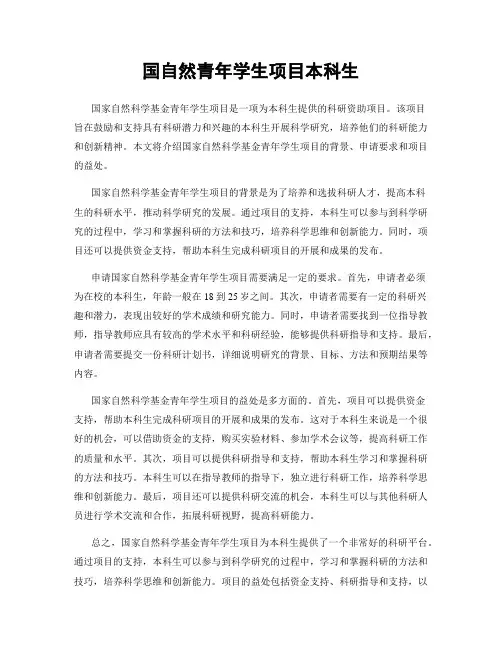 国自然青年学生项目本科生

国家自然科学基金青年学生项目是一项为本科生提供的科研资助项目。该项目旨在鼓励和支持具有科研潜力和兴趣的本科生开展科学研究，培养他们的科研能力和创新精神。本文将介绍国家自然科学基金青年学生项目的背景、申请要求和项目的益处。

国家自然科学基金青年学生项目的背景是为了培养和选拔科研人才，提高本科生的科研水平，推动科学研究的发展。通过项目的支持，本科生可以参与到科学研究的过程中，学习和掌握科研的方法和技巧，培养科学思维和创新能力。同时，项目还可以提供资金支持，帮助本科生完成科研项目的开展和成果的发布。

申请国家自然科学基金青年学生项目需要满足一定的要求。首先，申请者必须为在校的本科生，年龄一般在 18 到 25 岁之间。其次，申请者需要有一定的科研兴趣和潜力，表现出较好的学术成绩和研究能力。同时，申请者需要找到一位指导教师，指导教师应具有较高的学术水平和科研经验，能够提供科研指导和支持。最后，申请者需要提交一份科研计划书，详细说明研究的背景、目标、方法和预期结果等内容。

国家自然科学基金青年学生项目的益处是多方面的。首先，项目可以提供资金支持，帮助本科生完成科研项目的开展和成果的发布。这对于本科生来说是一个很好的机会，可以借助资金的支持，购买实验材料、参加学术会议等，提高科研工作的质量和水平。其次，项目可以提供科研指导和支持，帮助本科生学习和掌握科研的方法和技巧。本科生可以在指导教师的指导下，独立进行科研工作，培养科学思维和创新能力。最后，项目还可以提供科研交流的机会，本科生可以与其他科研人员进行学术交流和合作，拓展科研视野，提高科研能力。

总之，国家自然科学基金青年学生项目为本科生提供了一个非常好的科研平台。通过项目的支持，本科生可以参与到科学研究的过程中，学习和掌握科研的方法和技巧，培养科学思维和创新能力。项目的益处包括资金支持、科研指导和支持，以